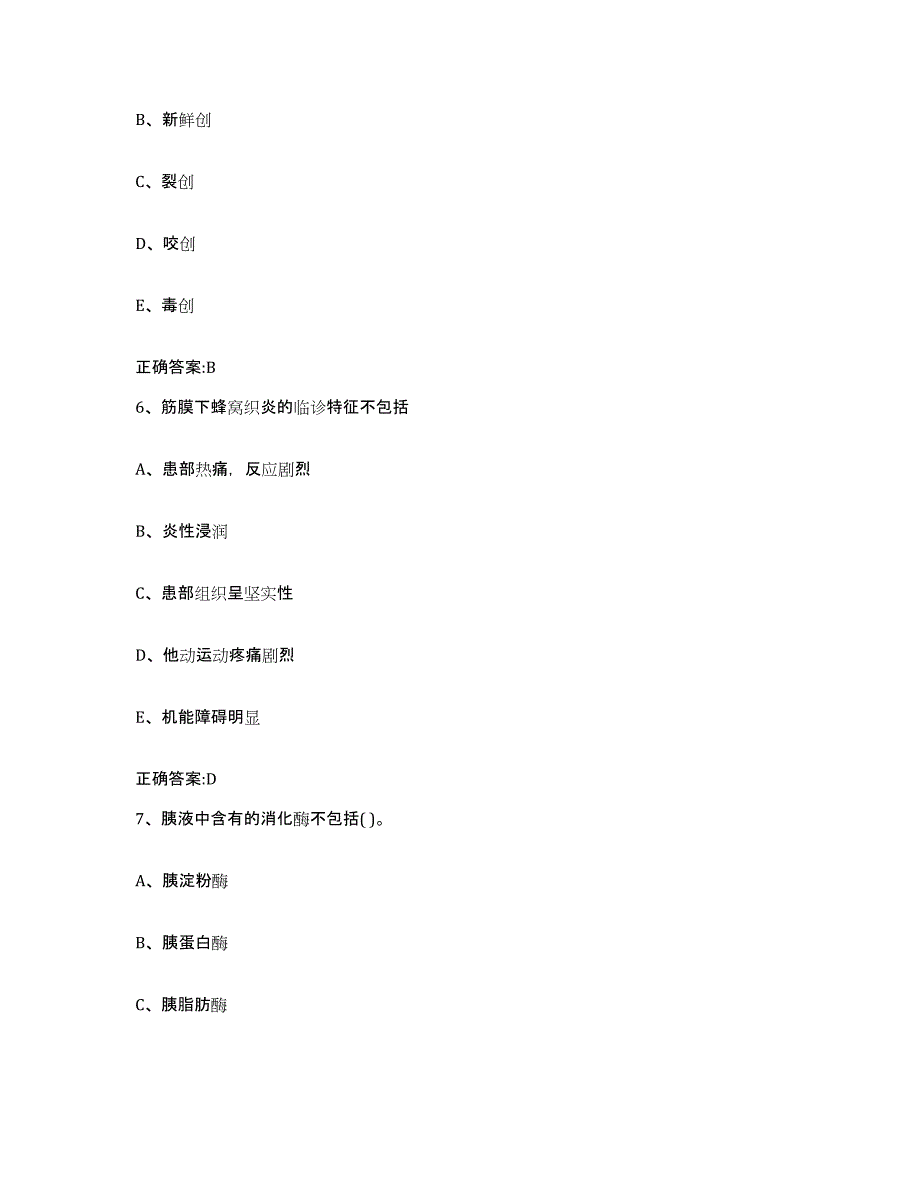 B、新鲜创

C、裂创

D、咬创

E、毒创

正确答案:B

6、筋膜下蜂窝织炎的临诊特征不包括

A、患部热痛，反应剧烈

B、炎性浸润

C、患部组织呈坚实性

D、他动运动疼痛剧烈

E、机能障碍明显

正确答案:D

7、胰液中含有的消化酶不包括( )。

A、胰淀粉酶

B、胰蛋白酶

C、胰脂肪酶